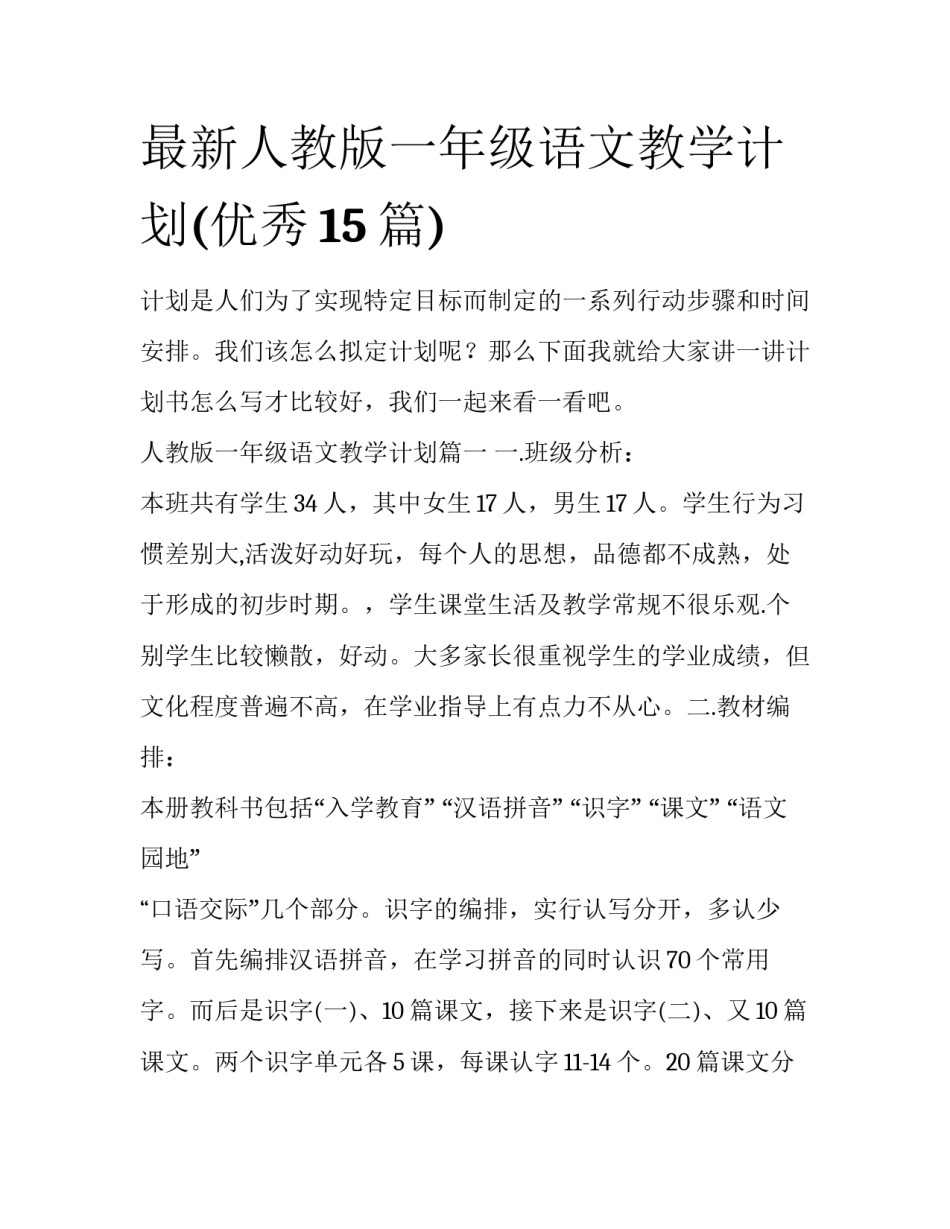 最新人教版一年级语文教学计划(优秀 15 篇)

计划是人们为了实现特定目标而制定的一系列行动步骤和时间安排。我们该怎么拟定计划呢？那么下面我就给大家讲一讲计划书怎么写才比较好，我们一起来看一看吧。

人教版一年级语文教学计划篇一 一.班级分析：

本班共有学生 34 人，其中女生 17 人，男生 17 人。学生行为习惯差别大,活泼好动好玩，每个人的思想，品德都不成熟，处于形成的初步时期。，学生课堂生活及教学常规不很乐观.个别学生比较懒散，好动。大多家长很重视学生的学业成绩，但文化程度普遍不高，在学业指导上有点力不从心。二.教材编排：

本册教科书包括“入学教育” “汉语拼音” “识字” “课文” “语文园地”

“口语交际”几个部分。识字的编排，实行认写分开，多认少写。首先编排汉语拼音，在学习拼音的同时认识 70 个常用字。而后是识字(一)、10 篇课文，接下来是识字(二)、又 10 篇课文。两个识字单元各 5 课，每课认字 11-14 个。20 篇课文分